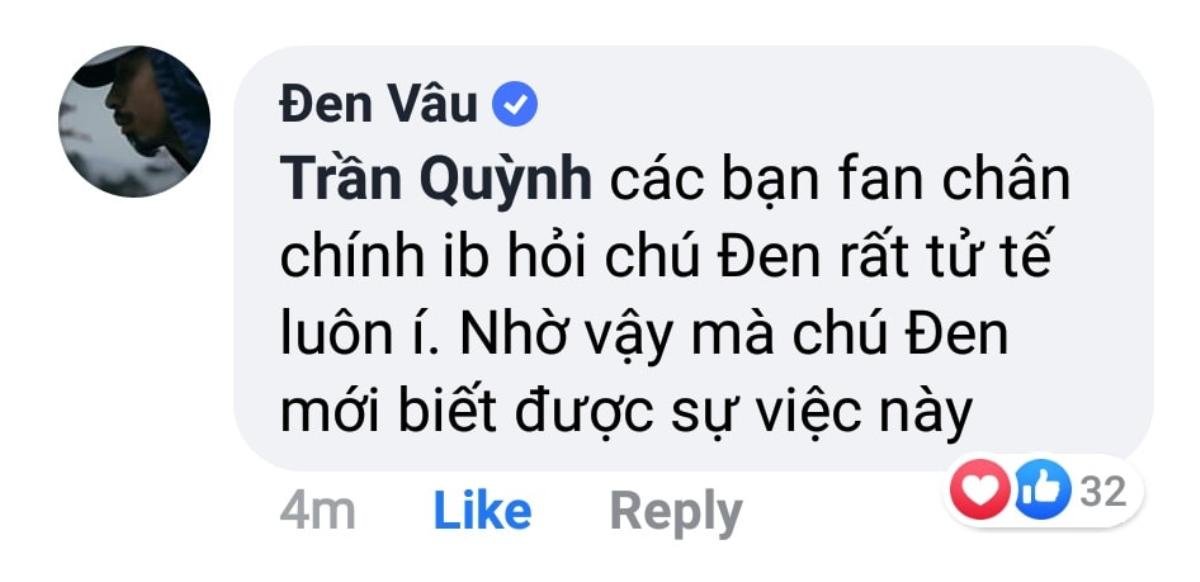 Đen Vâu

Trần Quỳnh các bạn fan chân chính ib hỏi chú Đen rất tử tế luôn í. Nhờ vậy mà chú Đen mới biết được sự việc này

4m Like Reply

32